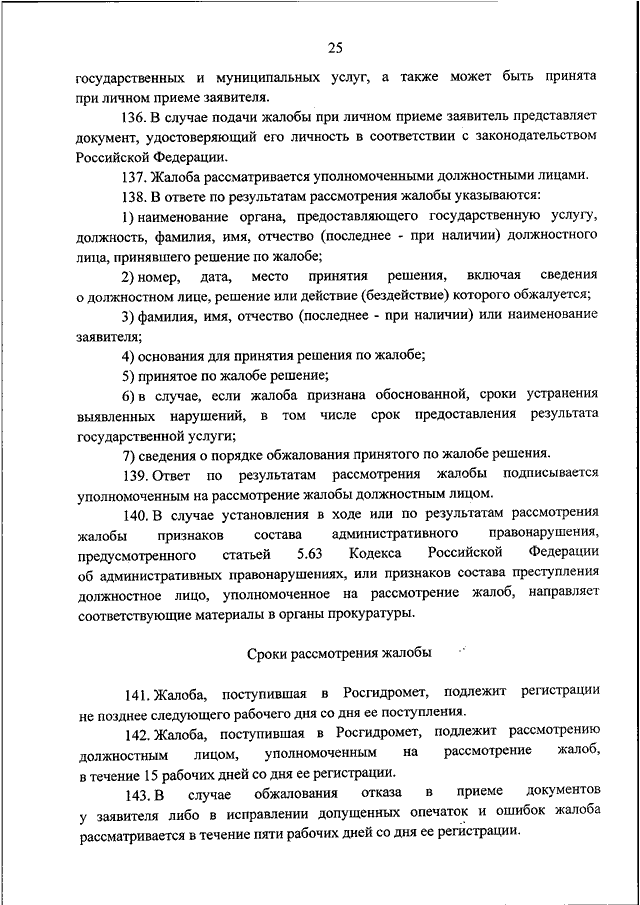 25

государственных и муниципальных услуг, а также может быть принята при личном приеме заявителя.

136. В случае подачи жалобы при личном приеме заявитель представляет документ, удостоверяющий его личность в соответствии с законодательством Российской Федерации.

137. Жалоба рассматривается уполномоченными должностными лицами.

138. В ответе по результатам рассмотрения жалобы указываются:

1) наименование органа, предоставляющего государственную услугу, должность, фамилия, имя, отчество (последнее - при наличии) должностного лица, принявшего решение по жалобе;

2) номер, дата, место принятия решения, включая сведения о должностном лице, решение или действие (бездействие) которого обжалуется;

3) фамилия, имя, отчество (последнее - при наличии) или наименование заявителя;

4) основания для принятия решения по жалобе;

5) принятое по жалобе решение;

6) в случае, если жалоба признана обоснованной, сроки устранения выявленных нарушений, в том числе срок предоставления результата государственной услуги;

7) сведения о порядке обжалования принятого по жалобе решения.

139. Ответ по результатам рассмотрения жалобы подписывается уполномоченным на рассмотрение жалобы должностным лицом.

140. В случае установления в ходе или по результатам рассмотрения жалобы признаков состава административного правонарушения, предусмотренного статьей 5.63 Кодекса Российской Федерации об административных правонарушениях, или признаков состава преступления должностное лицо, уполномоченное на рассмотрение жалоб, направляет соответствующие материалы в органы прокуратуры.

Сроки рассмотрения жалобы

141. Жалоба, поступившая в Росгидромет, подлежит регистрации не позднее следующего рабочего дня со дня ее поступления.

142. Жалоба, поступившая в Росгидромет, подлежит рассмотрению должностным лицом, уполномоченным на рассмотрение жалоб, в течение 15 рабочих дней со дня ее регистрации.

143. В случае обжалования отказа в приеме документов у заявителя либо в исправлении допущенных опечаток и ошибок жалоба рассматривается в течение пяти рабочих дней со дня ее регистрации.